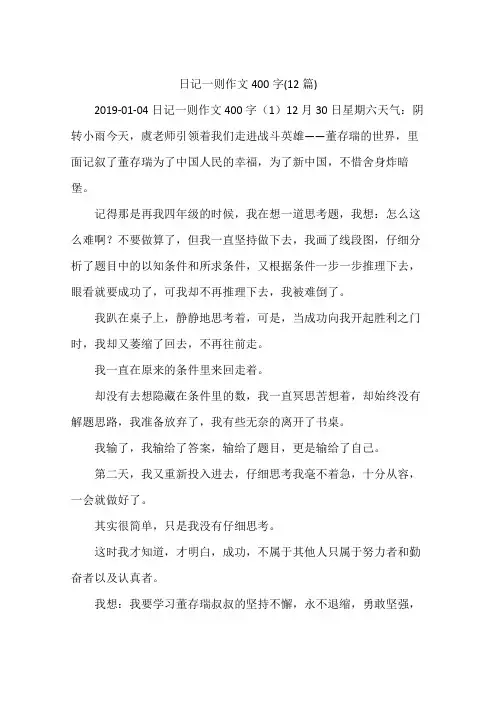 日记一则作文 400 字(12 篇)

2019-01-04 日记一则作文 400 字（1）12 月 30 日星期六天气：阴转小雨今天，虞老师引领着我们走进战斗英雄——董存瑞的世界，里面记叙了董存瑞为了中国人民的幸福，为了新中国，不惜舍身炸暗堡。

记得那是再我四年级的时候，我在想一道思考题，我想：怎么这么难啊？不要做算了，但我一直坚持做下去，我画了线段图，仔细分析了题目中的以知条件和所求条件，又根据条件一步一步推理下去，眼看就要成功了，可我却不再推理下去，我被难倒了。

我趴在桌子上，静静地思考着，可是，当成功向我开起胜利之门时，我却又萎缩了回去，不再往前走。

我一直在原来的条件里来回走着。

却没有去想隐藏在条件里的数，我一直冥思苦想着，却始终没有解题思路，我准备放弃了，我有些无奈的离开了书桌。

我输了，我输给了答案，输给了题目，更是输给了自己。

第二天，我又重新投入进去，仔细思考我毫不着急，十分从容，一会就做好了。

其实很简单，只是我没有仔细思考。

这时我才知道，才明白，成功，不属于其他人只属于努力者和勤奋者以及认真者。

我想：我要学习董存瑞叔叔的坚持不懈，永不退缩，勇敢坚强，